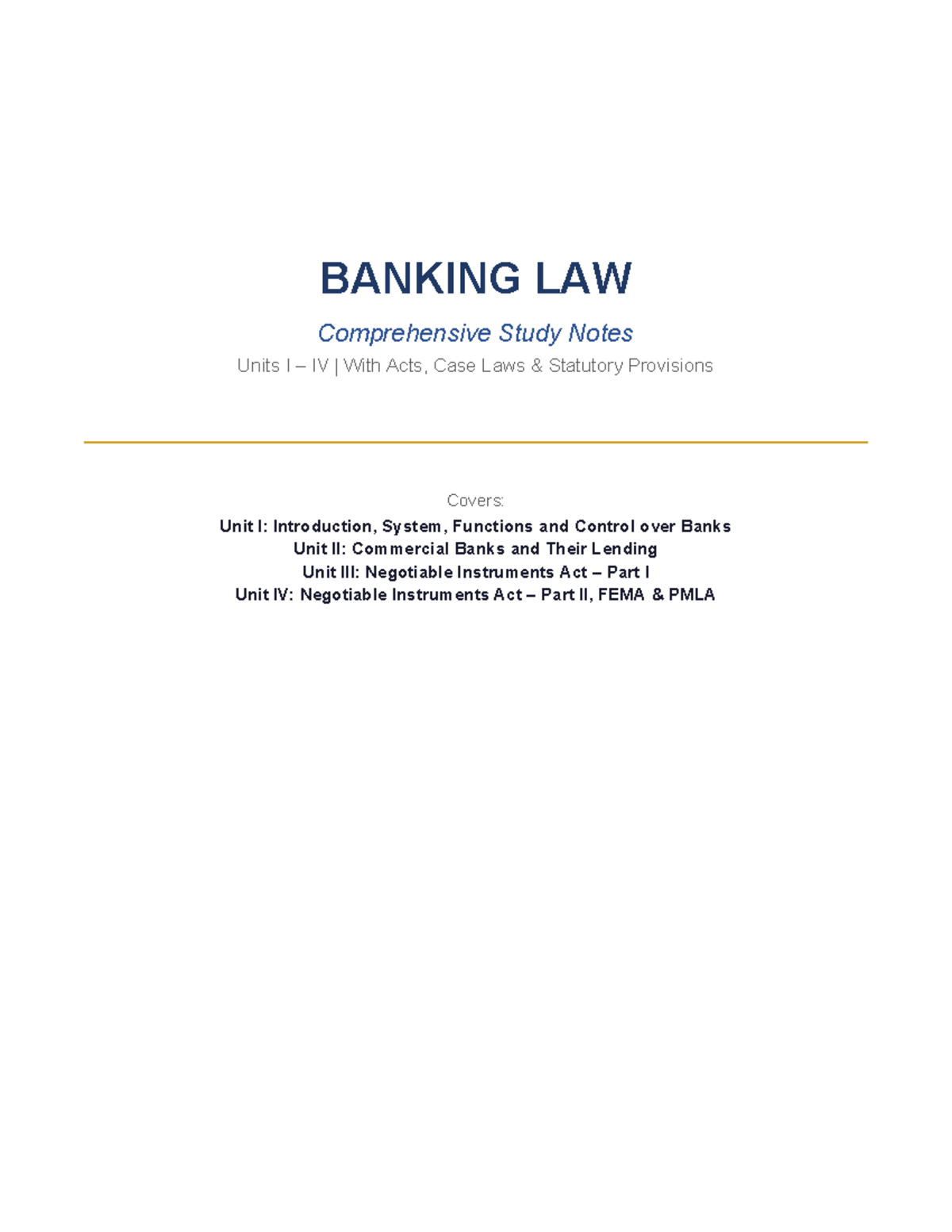 BANKING LAW

Comprehensive Study Notes

Units I – IV | With Acts, Case Laws & Statutory Provisions

Covers:

Unit I: Introduction, System, Functions and Control over Banks
Unit II: Commercial Banks and Their Lending
Unit III: Negotiable Instruments Act – Part I
Unit IV: Negotiable Instruments Act – Part II, FEMA & PMLA